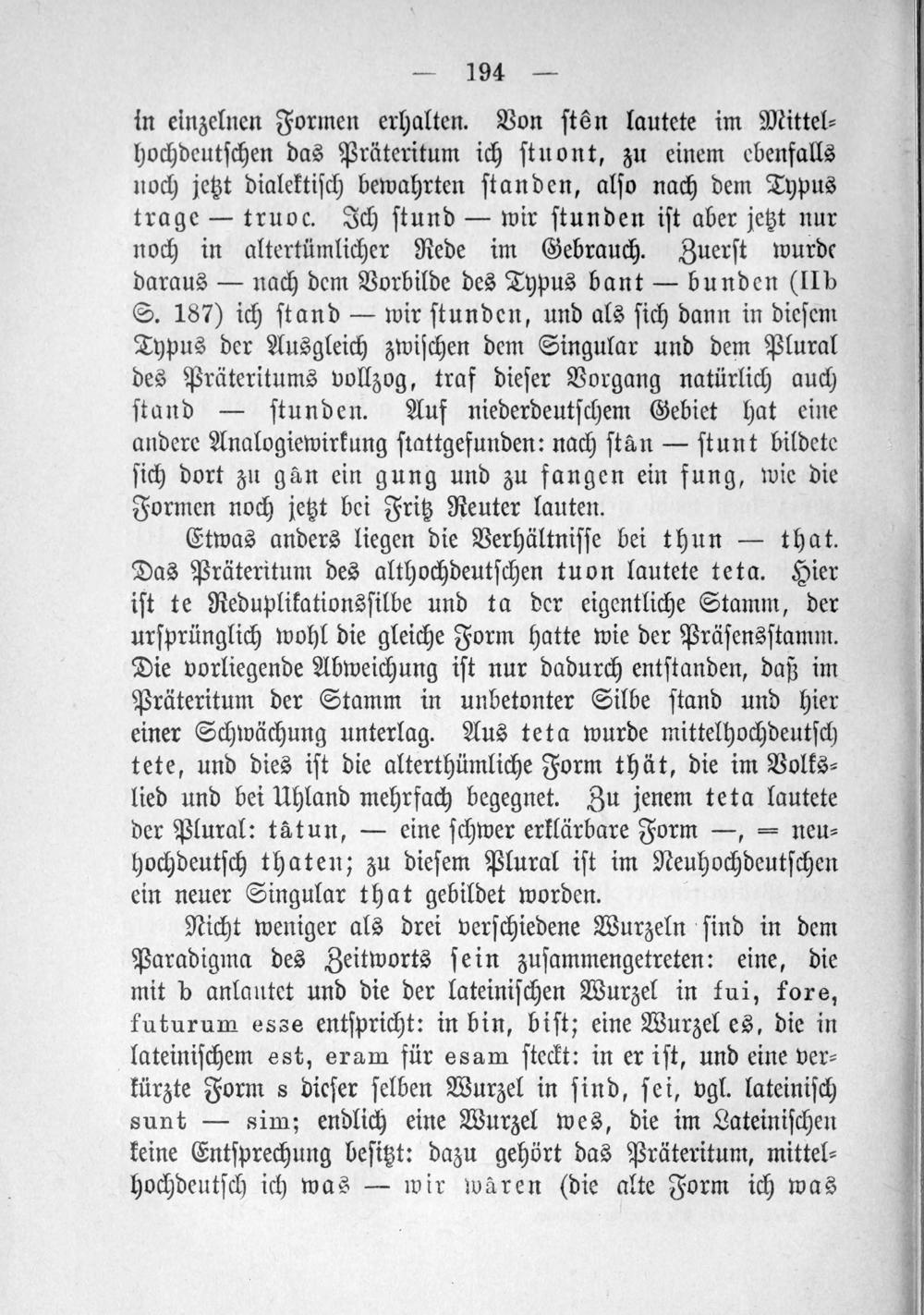 — 194 —

in einzelnen Formen erhalten. Von stên lautete im Mittelhochdeutschen das Präteritum ich stuont, zu einem ebenfalls noch jetzt dialektisch bewahrten standen, also nach dem Typus trage — truoc. Ich stund — wir stunden ist aber jetzt nur noch in altertümlicher Rede im Gebrauch. Zuerst wurde daraus — nach dem Vorbilde des Typus bant — bunden (IIb S. 187) ich stand — wir stunden, und als sich dann in diesem Typus der Ausgleich zwischen dem Singular und dem Plural des Präteritums vollzog, traf dieser Vorgang natürlich auch stand — stunden. Auf niederdeutschem Gebiet hat eine andere Analogiewirkung stattgefunden: nach stân — stunt bildete sich dort zu gân ein gung und zu fangen ein fung, wie die Formen noch jetzt bei Fritz Reuter lauten.

Etwas anders liegen die Verhältnisse bei thun — that. Das Präteritum des althochdeutschen tuon lautete teta. Hier ist te Reduplikationssilbe und ta der eigentliche Stamm, der ursprünglich wohl die gleiche Form hatte wie der Präsensstamm. Die vorliegende Abweichung ist nur dadurch entstanden, daß im Präteritum der Stamm in unbetonter Silbe stand und hier einer Schwächung unterlag. Aus teta wurde mittelhochdeutsch tete, und dies ist die alterthümliche Form thät, die im Volkslied und bei Uhland mehrfach begegnet. Zu jenem teta lautete der Plural: tâtun, — eine schwer erklärbare Form —, = neuhochdeutsch thaten; zu diesem Plural ist im Neuhochdeutschen ein neuer Singular that gebildet worden.

Nicht weniger als drei verschiedene Wurzeln sind in dem Paradigma des Zeitworts sein zusammengetreten: eine, die mit b anlautet und die der lateinischen Wurzel in fui, fore, futurum esse entspricht: in bin, bist; eine Wurzel es, die in lateinischem est, eram für esam steckt: in er ist, und eine verkürzte Form s dieser selben Wurzel in sind, sei, vgl. lateinisch sunt — sim; endlich eine Wurzel wes, die im Lateinischen keine Entsprechung besitzt: dazu gehört das Präteritum, mittelhochdeutsch ich was — wir wâren (die alte Form ich was